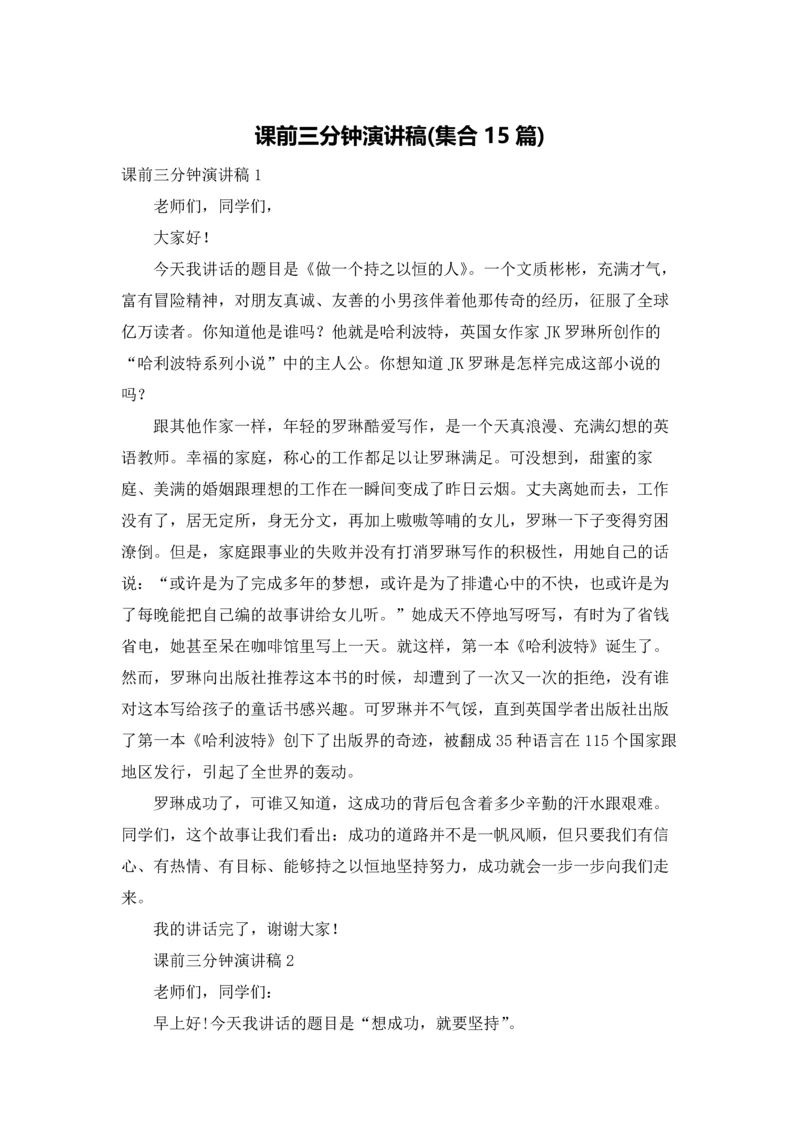 课前三分钟演讲稿(集合 15 篇)

课前三分钟演讲稿 1

老师们，同学们，

大家好！

今天我讲话的题目是《做一个持之以恒的人》。一个文质彬彬，充满才气，富有冒险精神，对朋友真诚、友善的小男孩伴着他那传奇的经历，征服了全球亿万读者。你知道他是谁吗？他就是哈利波特，英国女作家 JK 罗琳所创作的“哈利波特系列小说”中的主人公。你想知道 JK 罗琳是怎样完成这部小说的吗？

跟其他作家一样，年轻的罗琳酷爱写作，是一个天真浪漫、充满幻想的英语教师。幸福的家庭，称心的工作都足以让罗琳满足。可没想到，甜蜜的家庭、美满的婚姻跟理想的工作在一瞬间变成了昨日云烟。丈夫离她而去，工作没有了，居无定所，身无分文，再加上嗷嗷等哺的女儿，罗琳一下子变得穷困潦倒。但是，家庭跟事业的失败并没有打消罗琳写作的积极性，用她自己的话说：“或许是为了完成多年的梦想，或许是为了排遣心中的不快，也或许是为了每晚能把自己编的故事讲给女儿听。”她成天不停地写呀写，有时为了省钱省电，她甚至呆在咖啡馆里写上一天。就这样，第一本《哈利波特》诞生了。然而，罗琳向出版社推荐这本书的时候，却遭到了一次又一次的拒绝，没有谁对这本写给孩子的童话书感兴趣。可罗琳并不气馁，直到英国学者出版社出版了第一本《哈利波特》创下了出版界的奇迹，被翻成 35 种语言在 115 个国家跟地区发行，引起了全世界的轰动。

罗琳成功了，可谁又知道，这成功的背后包含着多少辛勤的汗水跟艰难。同学们，这个故事让我们看出：成功的道路并不是一帆风顺，但只要我们有信心、有热情、有目标、能够持之以恒地坚持努力，成功就会一步一步向我们走来。

我的讲话完了，谢谢大家！

课前三分钟演讲稿 2

老师们，同学们：

早上好!今天我讲话的题目是“想成功，就要坚持”。